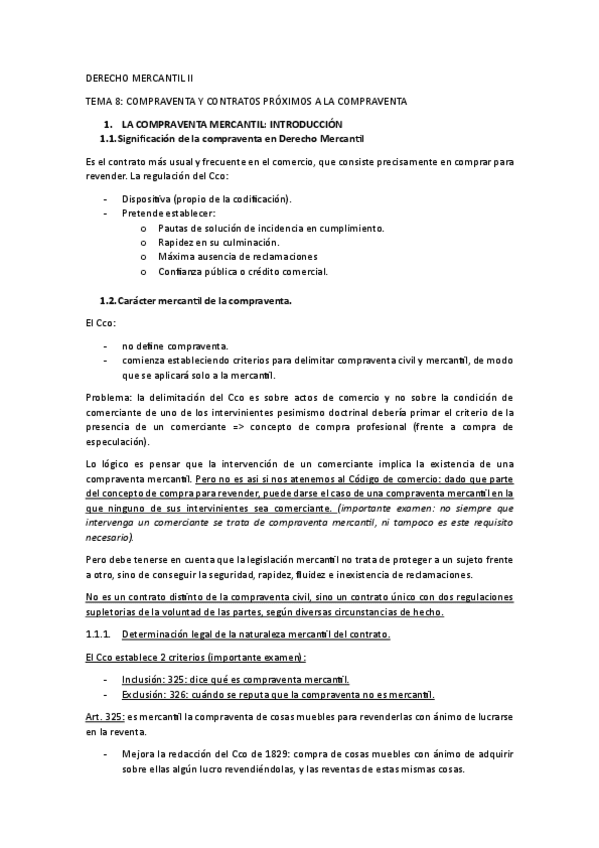 DERECHO MERCANTIL II

TEMA 8: COMPRAVENTA Y CONTRATOS PRÓXIMOS A LA COMPRAVENTA

1. LA COMPRAVENTA MERCANTIL: INTRODUCCIÓN
1.1. Significación de la compraventa en Derecho Mercantil

Es el contrato más usual y frecuente en el comercio, que consiste precisamente en comprar para revender. La regulación del Cco:

- Dispositiva (propio de la codificación).
- Pretende establecer:
o Pautas de solución de incidencia en cumplimiento.
o Rapidez en su culminación.
o Máxima ausencia de reclamaciones
o Confianza pública o crédito comercial.

1.2. Carácter mercantil de la compraventa.

El Cco:

- no define compraventa.
- comienza estableciendo criterios para delimitar compraventa civil y mercantil, de modo que se aplicará solo a la mercantil.

Problema: la delimitación del Cco es sobre actos de comercio y no sobre la condición de comerciante de uno de los intervinientes pesimismo doctrinal debería primar el criterio de la presencia de un comerciante => concepto de compra profesional (frente a compra de especulación).

Lo lógico es pensar que la intervención de un comerciante implica la existencia de una compraventa mercantil. Pero no es así si nos atenemos al Código de comercio: dado que parte del concepto de compra para revender, puede darse el caso de una compraventa mercantil en la que ninguno de sus intervinientes sea comerciante. (importante examen: no siempre que intervenga un comerciante se trata de compraventa mercantil, ni tampoco es este requisito necesario).

Pero debe tenerse en cuenta que la legislación mercantil no trata de proteger a un sujeto frente a otro, sino de conseguir la seguridad, rapidez, fluidez e inexistencia de reclamaciones.

No es un contrato distinto de la compraventa civil, sino un contrato único con dos regulaciones supletorias de la voluntad de las partes, según diversas circunstancias de hecho.

1.1.1. Determinación legal de la naturaleza mercantil del contrato.

El Cco establece 2 criterios (importante examen):

- Inclusión: 325: dice qué es compraventa mercantil.
- Exclusión: 326: cuándo se reputa que la compraventa no es mercantil.

Art. 325: es mercantil la compraventa de cosas muebles para revenderlas con ánimo de lucrarse en la reventa.

- Mejora la redacción del Cco de 1829: compra de cosas muebles con ánimo de adquirir sobre ellas algún lucro revendiéndolas, y las reventas de estas mismas cosas.